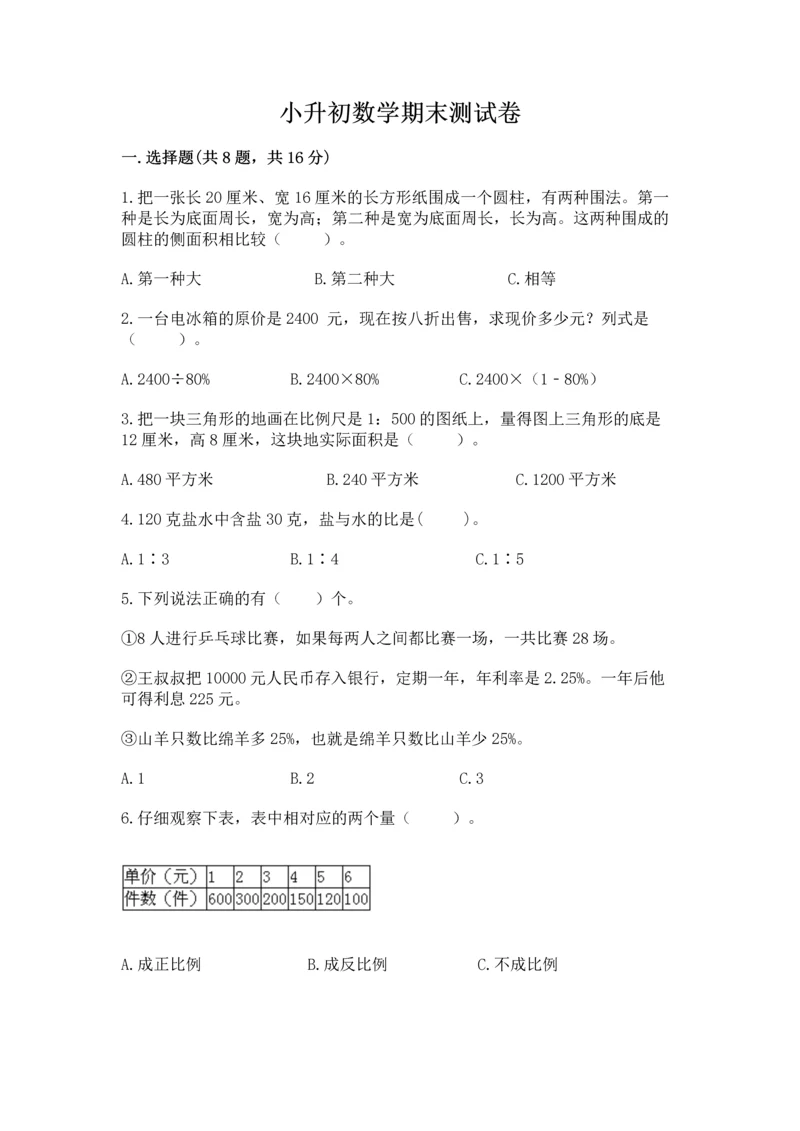 小升初数学期末测试卷

一.选择题(共8题，共16分)

1.把一张长20厘米、宽16厘米的长方形纸围成一个圆柱，有两种围法。第一种是长为底面周长，宽为高；第二种是宽为底面周长，长为高。这两种围成的圆柱的侧面积相比较（　　）。

A.第一种大　　B.第二种大　　C.相等

2.一台电冰箱的原价是2400 元，现在按八折出售，求现价多少元？列式是（　　）。

A.2400÷80%　　B.2400×80%　　C.2400×（1－80%）

3.把一块三角形的地画在比例尺是1：500的图纸上，量得图上三角形的底是12厘米，高8厘米，这块地实际面积是（　　）。

A.480平方米　　B.240平方米　　C.1200平方米

4.120克盐水中含盐30克，盐与水的比是(　　)。

A.1∶3　　B.1∶4　　C.1∶5

5.下列说法正确的有（　　）个。

①8人进行乒乓球比赛，如果每两人之间都比赛一场，一共比赛28场。

②王叔叔把10000元人民币存入银行，定期一年，年利率是2.25%。一年后他可得利息225元。

③山羊只数比绵羊多25%，也就是绵羊只数比山羊少25%。

A.1　　B.2　　C.3

6.仔细观察下表，表中相对应的两个量（　　）。

| 单价（元） | 1 | 2 | 3 | 4 | 5 | 6 |
|---|---|---|---|---|---|---|
| 件数（件） | 600 | 300 | 200 | 150 | 120 | 100 |

A.成正比例　　B.成反比例　　C.不成比例